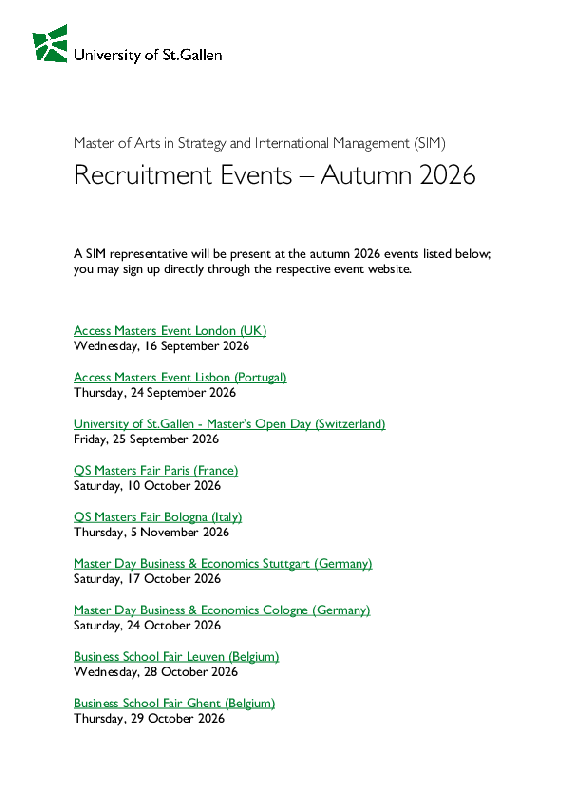 University of St.Gallen

Master of Arts in Strategy and International Management (SIM)

Recruitment Events – Autumn 2026

A SIM representative will be present at the autumn 2026 events listed below; you may sign up directly through the respective event website.

Access Masters Event London (UK)
Wednesday, 16 September 2026

Access Masters Event Lisbon (Portugal)
Thursday, 24 September 2026

University of St.Gallen - Master's Open Day (Switzerland)
Friday, 25 September 2026

QS Masters Fair Paris (France)
Saturday, 10 October 2026

QS Masters Fair Bologna (Italy)
Thursday, 5 November 2026

Master Day Business & Economics Stuttgart (Germany)
Saturday, 17 October 2026

Master Day Business & Economics Cologne (Germany)
Saturday, 24 October 2026

Business School Fair Leuven (Belgium)
Wednesday, 28 October 2026

Business School Fair Ghent (Belgium)
Thursday, 29 October 2026